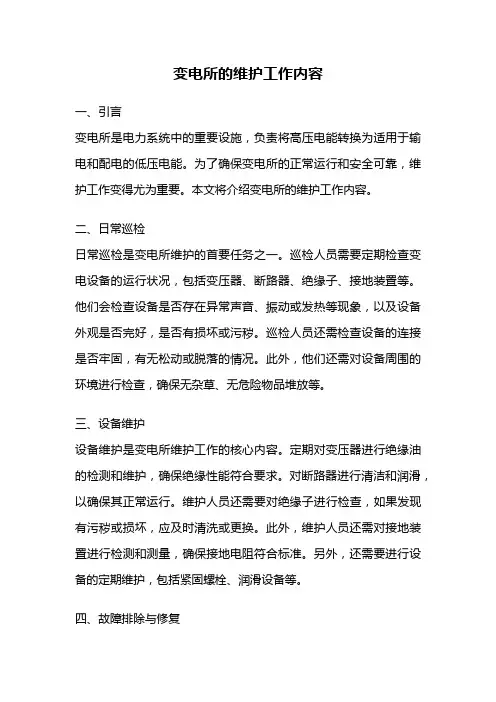 变电所的维护工作内容

一、引言

变电所是电力系统中的重要设施，负责将高压电能转换为适用于输电和配电的低压电能。为了确保变电所的正常运行和安全可靠，维护工作变得尤为重要。本文将介绍变电所的维护工作内容。

二、日常巡检

日常巡检是变电所维护的首要任务之一。巡检人员需要定期检查变电设备的运行状况，包括变压器、断路器、绝缘子、接地装置等。他们会检查设备是否存在异常声音、振动或发热等现象，以及设备外观是否完好，是否有损坏或污秽。巡检人员还需检查设备的连接是否牢固，有无松动或脱落的情况。此外，他们还需对设备周围的环境进行检查，确保无杂草、无危险物品堆放等。

三、设备维护

设备维护是变电所维护工作的核心内容。定期对变压器进行绝缘油的检测和维护，确保绝缘性能符合要求。对断路器进行清洁和润滑，以确保其正常运行。维护人员还需要对绝缘子进行检查，如果发现有污秽或损坏，应及时清洗或更换。此外，维护人员还需对接地装置进行检测和测量，确保接地电阻符合标准。另外，还需要进行设备的定期维护，包括紧固螺栓、润滑设备等。

四、故障排除与修复